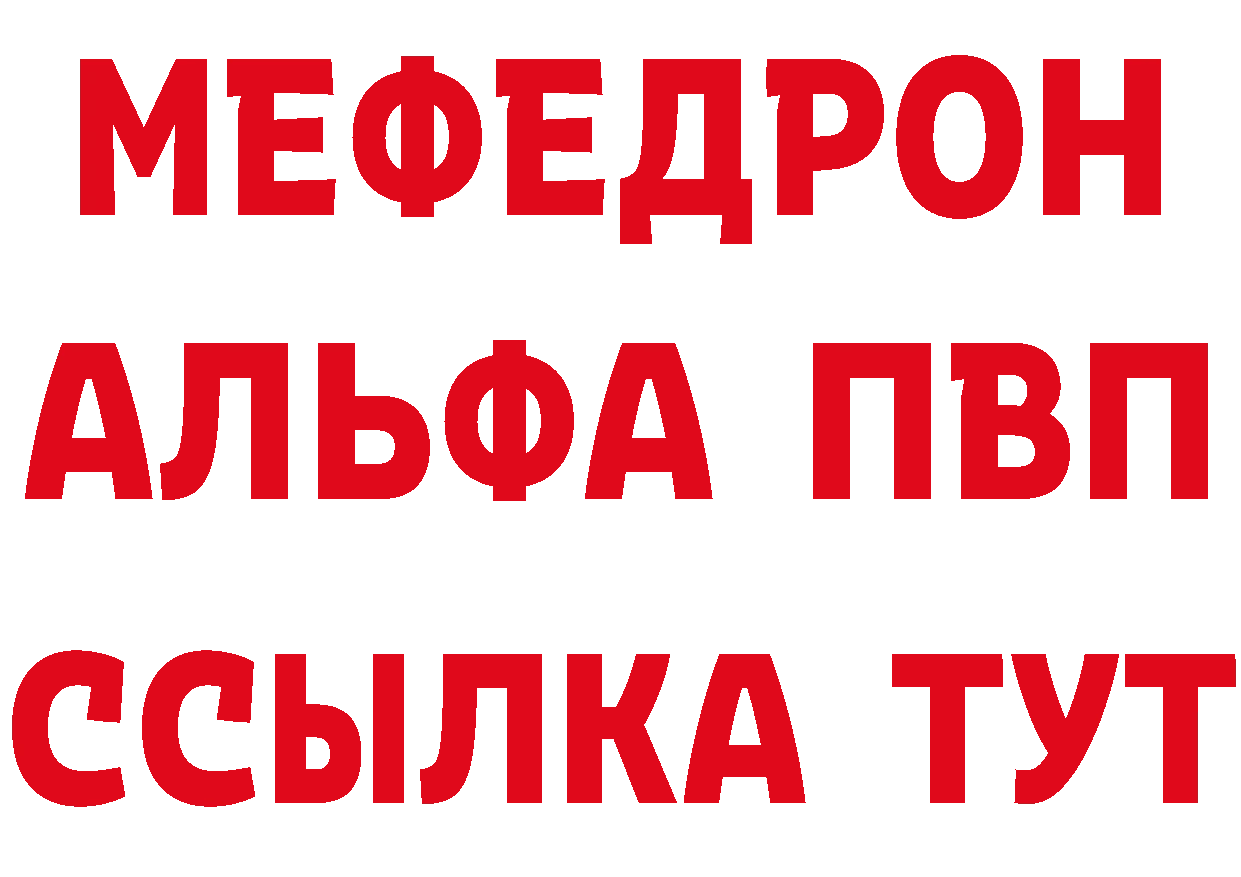 МЕФЕДРОН
АЛЬФА ПВП
ССЫЛКА ТУТ